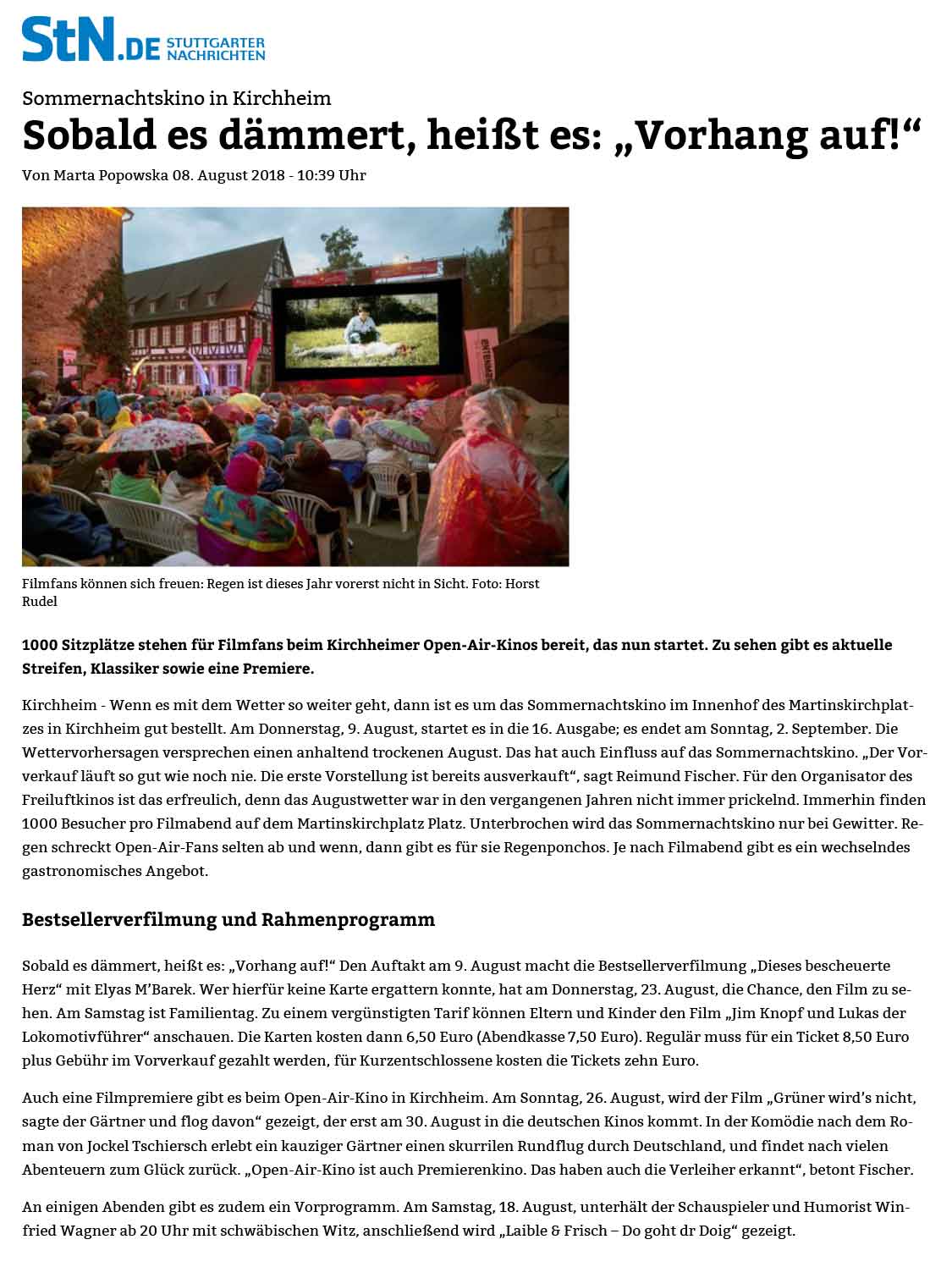 StN.DE STUTTGARTER NACHRICHTEN

Sommernachtskino in Kirchheim

Sobald es dämmert, heißt es: „Vorhang auf!“

Von Marta Popowska 08. August 2018 - 10:39 Uhr

Filmfans können sich freuen: Regen ist dieses Jahr vorerst nicht in Sicht. Foto: Horst Rudel

1000 Sitzplätze stehen für Filmfans beim Kirchheimer Open-Air-Kinos bereit, das nun startet. Zu sehen gibt es aktuelle Streifen, Klassiker sowie eine Premiere.

Kirchheim - Wenn es mit dem Wetter so weiter geht, dann ist es um das Sommernachtskino im Innenhof des Martinskirchplatzes in Kirchheim gut bestellt. Am Donnerstag, 9. August, startet es in die 16. Ausgabe; es endet am Sonntag, 2. September. Die Wettervorhersagen versprechen einen anhaltend trockenen August. Das hat auch Einfluss auf das Sommernachtskino. „Der Vorverkauf läuft so gut wie noch nie. Die erste Vorstellung ist bereits ausverkauft“, sagt Reimund Fischer. Für den Organisator des Freiluftkinos ist das erfreulich, denn das Augustwetter war in den vergangenen Jahren nicht immer prickelnd. Immerhin finden 1000 Besucher pro Filmabend auf dem Martinskirchplatz Platz. Unterbrochen wird das Sommernachtskino nur bei Gewitter. Regen schreckt Open-Air-Fans selten ab und wenn, dann gibt es für sie Regenponchos. Je nach Filmabend gibt es ein wechselndes gastronomisches Angebot.

Bestsellerverfilmung und Rahmenprogramm

Sobald es dämmert, heißt es: „Vorhang auf!“ Den Auftakt am 9. August macht die Bestsellerverfilmung „Dieses bescheuerte Herz“ mit Elyas M'Barek. Wer hierfür keine Karte ergattern konnte, hat am Donnerstag, 23. August, die Chance, den Film zu sehen. Am Samstag ist Familientag. Zu einem vergünstigten Tarif können Eltern und Kinder den Film „Jim Knopf und Lukas der Lokomotivführer“ anschauen. Die Karten kosten dann 6,50 Euro (Abendkasse 7,50 Euro). Regulär muss für ein Ticket 8,50 Euro plus Gebühr im Vorverkauf gezahlt werden, für Kurzentschlossene kosten die Tickets zehn Euro.

Auch eine Filmpremiere gibt es beim Open-Air-Kino in Kirchheim. Am Sonntag, 26. August, wird der Film „Grüner wird's nicht, sagte der Gärtner und flog davon“ gezeigt, der erst am 30. August in die deutschen Kinos kommt. In der Komödie nach dem Roman von Jockel Tschiersch erlebt ein kauziger Gärtner einen skurrilen Rundflug durch Deutschland, und findet nach vielen Abenteuern zum Glück zurück. „Open-Air-Kino ist auch Premierenkino. Das haben auch die Verleiher erkannt“, betont Fischer.

An einigen Abenden gibt es zudem ein Vorprogramm. Am Samstag, 18. August, unterhält der Schauspieler und Humorist Winfried Wagner ab 20 Uhr mit schwäbischen Witz, anschließend wird „Laible & Frisch – Do goht dr Doig“ gezeigt.